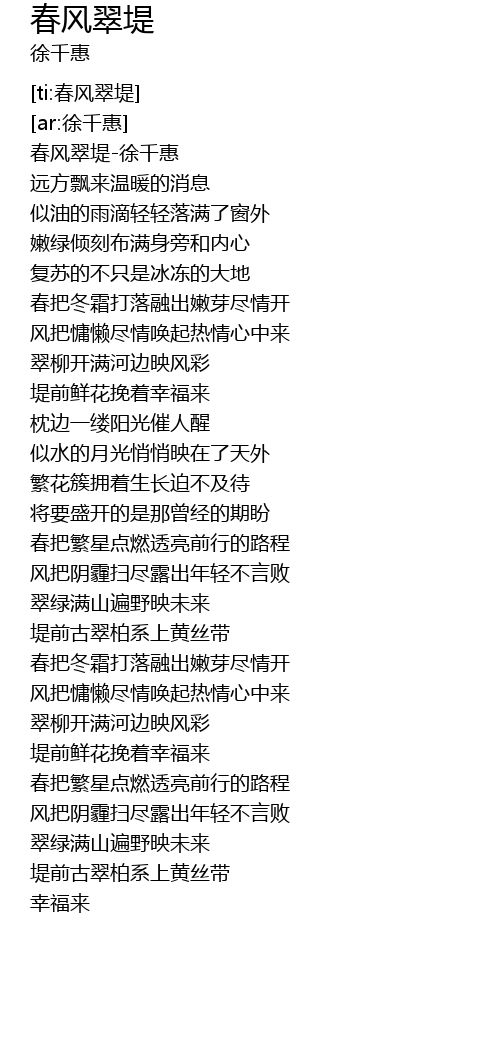 春风翠堤
徐千惠

[ti:春风翠堤]
[ar:徐千惠]
春风翠堤-徐千惠
远方飘来温暖的消息
似油的雨滴轻轻落满了窗外
嫩绿倾刻布满身旁和内心
复苏的不只是冰冻的大地
春把冬霜打落融出嫩芽尽情开
风把慵懒尽情唤起热情心中来
翠柳开满河边映风彩
堤前鲜花挽着幸福来
枕边一缕阳光催人醒
似水的月光悄悄映在了天外
繁花簇拥着生长迫不及待
将要盛开的是那曾经的期盼
春把繁星点燃透亮前行的路程
风把阴霾扫尽露出年轻不言败
翠绿满山遍野映未来
堤前古翠柏系上黄丝带
春把冬霜打落融出嫩芽尽情开
风把慵懒尽情唤起热情心中来
翠柳开满河边映风彩
堤前鲜花挽着幸福来
春把繁星点燃透亮前行的路程
风把阴霾扫尽露出年轻不言败
翠绿满山遍野映未来
堤前古翠柏系上黄丝带
幸福来